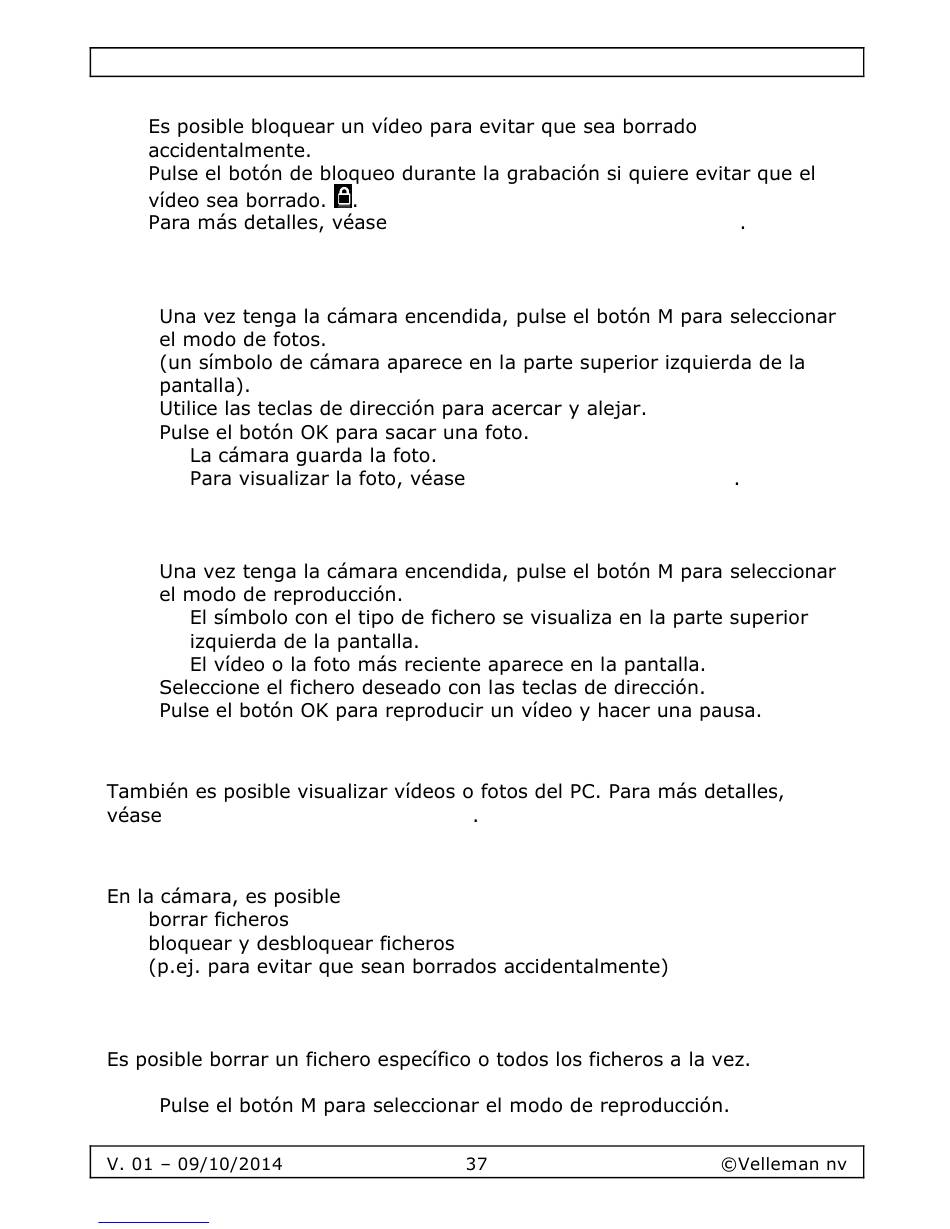 Es posible bloquear un vídeo para evitar que sea borrado accidentalmente.
Pulse el botón de bloqueo durante la grabación si quiere evitar que el vídeo sea borrado. .
Para más detalles, véase .

Una vez tenga la cámara encendida, pulse el botón M para seleccionar el modo de fotos.
(un símbolo de cámara aparece en la parte superior izquierda de la pantalla).
Utilice las teclas de dirección para acercar y alejar.
Pulse el botón OK para sacar una foto.
La cámara guarda la foto.
Para visualizar la foto, véase .

Una vez tenga la cámara encendida, pulse el botón M para seleccionar el modo de reproducción.
El símbolo con el tipo de fichero se visualiza en la parte superior izquierda de la pantalla.
El vídeo o la foto más reciente aparece en la pantalla.
Seleccione el fichero deseado con las teclas de dirección.
Pulse el botón OK para reproducir un vídeo y hacer una pausa.

También es posible visualizar vídeos o fotos del PC. Para más detalles, véase .

En la cámara, es posible
borrar ficheros
bloquear y desbloquear ficheros
(p.ej. para evitar que sean borrados accidentalmente)

Es posible borrar un fichero específico o todos los ficheros a la vez.

Pulse el botón M para seleccionar el modo de reproducción.

V. 01 – 09/10/2014 37 ©Velleman nv